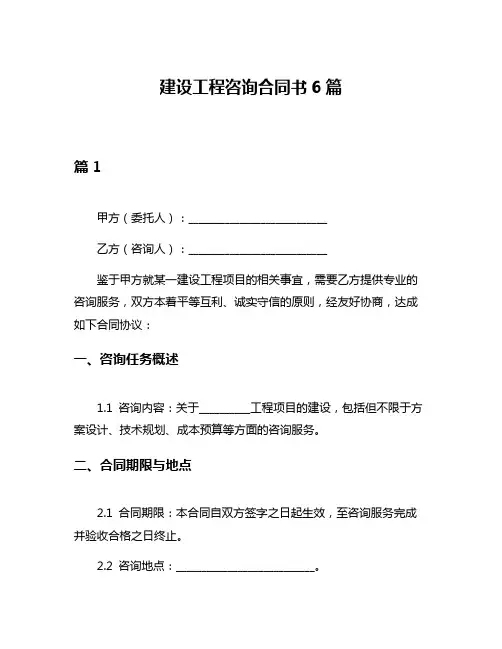 建设工程咨询合同书 6 篇

篇 1

甲方（委托人）：________________________

乙方（咨询人）：________________________

鉴于甲方就某一建设工程项目的相关事宜，需要乙方提供专业的咨询服务，双方本着平等互利、诚实守信的原则，经友好协商，达成如下合同协议：

一、咨询任务概述

1.1 咨询内容：关于_________工程项目的建设，包括但不限于方案设计、技术规划、成本预算等方面的咨询服务。

二、合同期限与地点

2.1 合同期限：本合同自双方签字之日起生效，至咨询服务完成并验收合格之日终止。

2.2 咨询地点：________________________。